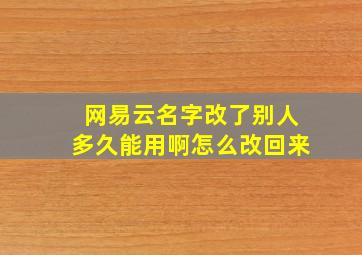 网易云名字改了别人多久能用啊怎么改回来